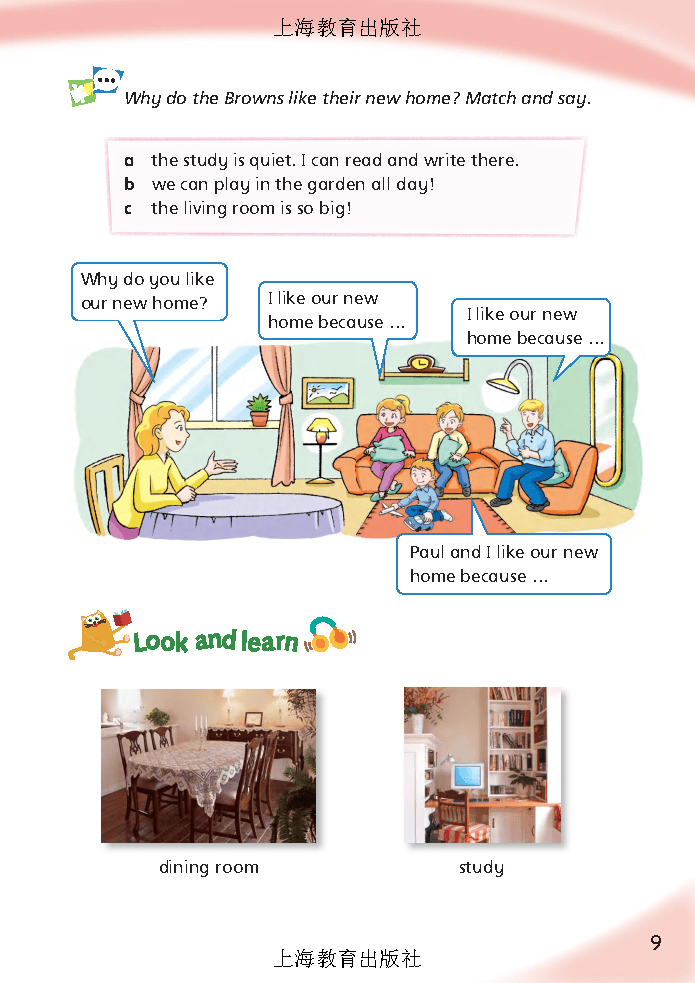 上海教育出版社

Why do the Browns like their new home? Match and say.

a the study is quiet. I can read and write there.
b we can play in the garden all day!
c the living room is so big!

Why do you like our new home?

I like our new home because ...

I like our new home because ...

Paul and I like our new home because ...

Look and learn

dining room

study

9

上海教育出版社